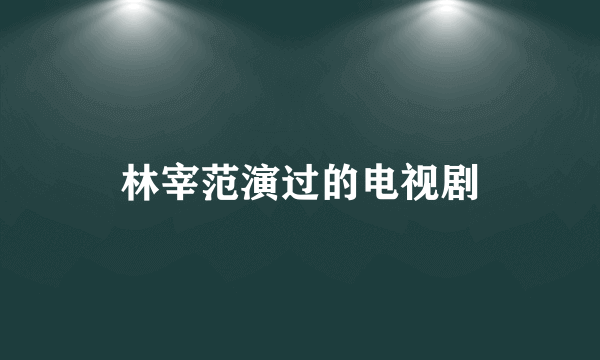 林宰范演过的电视剧